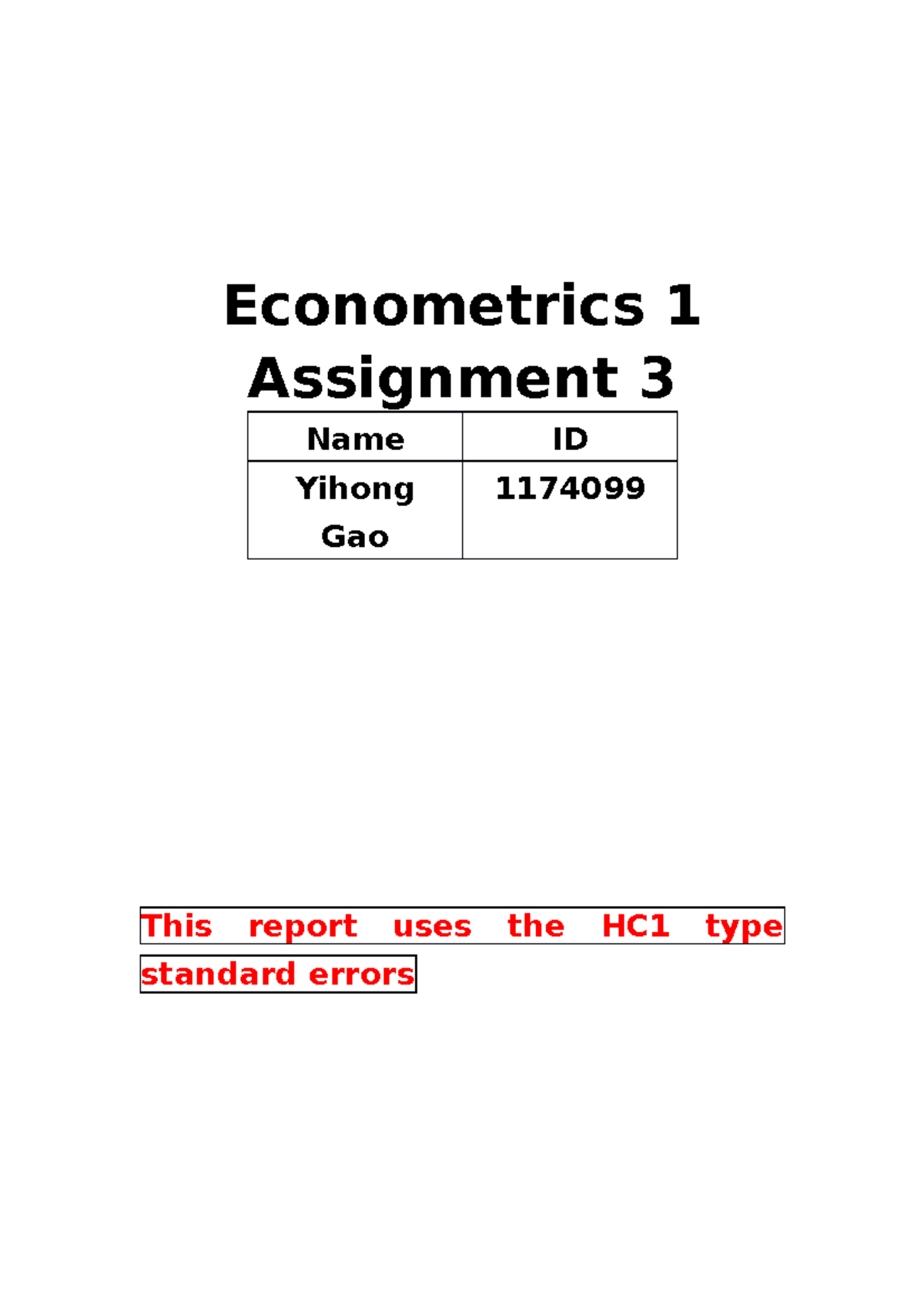 Econometrics 1
Assignment 3

| Name | ID |
|---|---|
| Yihong Gao | 1174099 |

This report uses the HC1 type standard errors